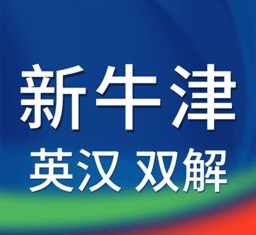 新牛津
英汉 双解